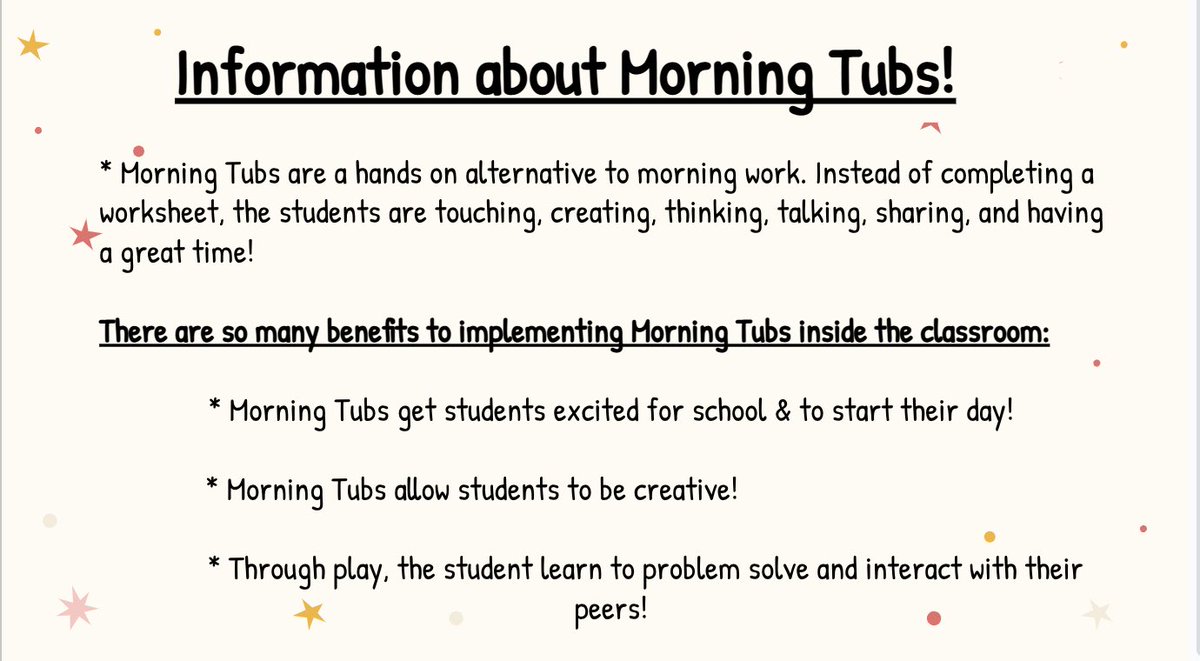 Information about Morning Tubs!

* Morning Tubs are a hands on alternative to morning work. Instead of completing a worksheet, the students are touching, creating, thinking, talking, sharing, and having a great time!

There are so many benefits to implementing Morning Tubs inside the classroom:

* Morning Tubs get students excited for school & to start their day!

* Morning Tubs allow students to be creative!

* Through play, the student learn to problem solve and interact with their peers!